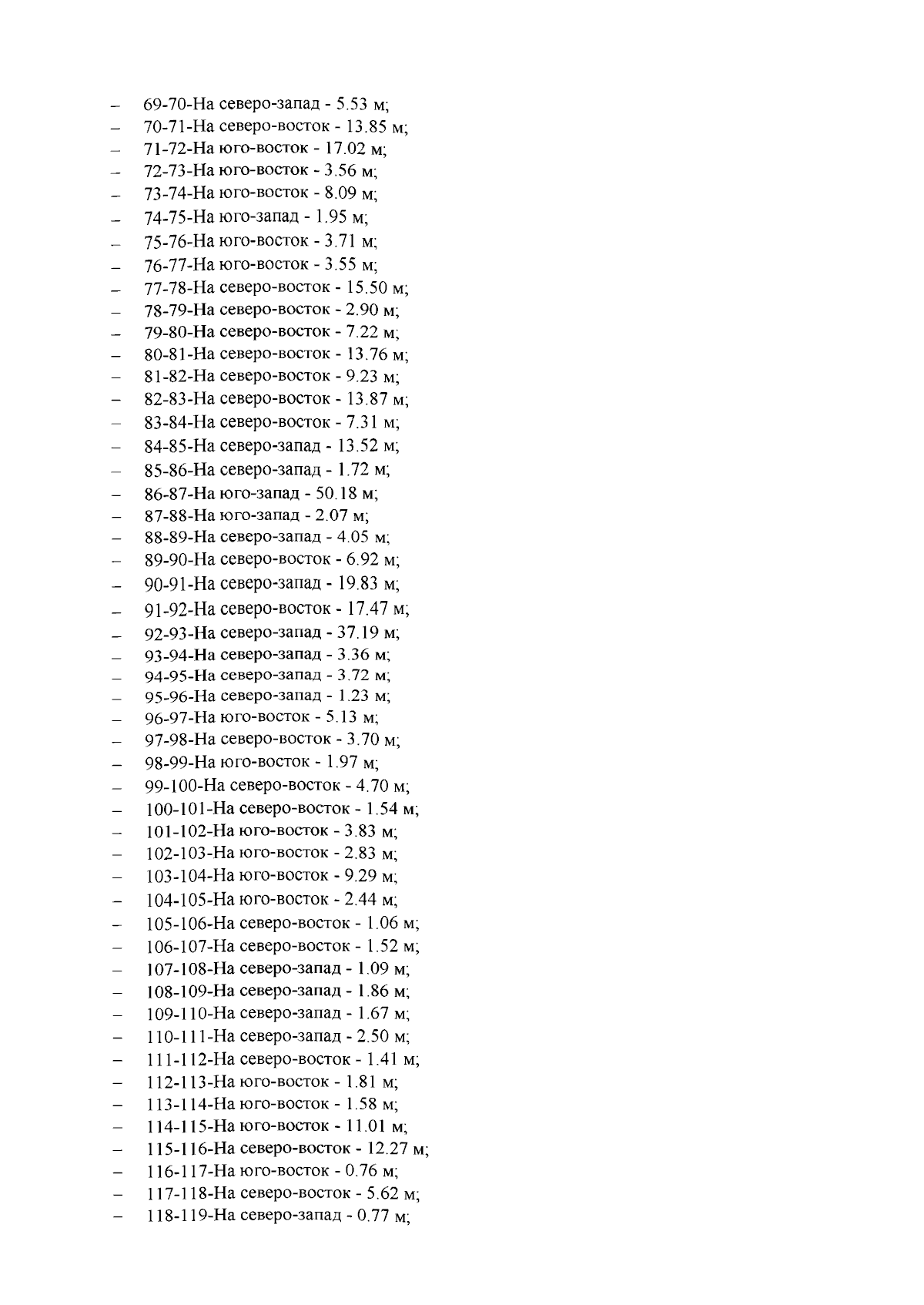 – 69-70-На северо-запад - 5.53 м;
– 70-71-На северо-восток - 13.85 м;
– 71-72-На юго-восток - 17.02 м;
– 72-73-На юго-восток - 3.56 м;
– 73-74-На юго-восток - 8.09 м;
– 74-75-На юго-запад - 1.95 м;
– 75-76-На юго-восток - 3.71 м;
– 76-77-На юго-восток - 3.55 м;
– 77-78-На северо-восток - 15.50 м;
– 78-79-На северо-восток - 2.90 м;
– 79-80-На северо-восток - 7.22 м;
– 80-81-На северо-восток - 13.76 м;
– 81-82-На северо-восток - 9.23 м;
– 82-83-На северо-восток - 13.87 м;
– 83-84-На северо-восток - 7.31 м;
– 84-85-На северо-запад - 13.52 м;
– 85-86-На северо-запад - 1.72 м;
– 86-87-На юго-запад - 50.18 м;
– 87-88-На юго-запад - 2.07 м;
– 88-89-На северо-запад - 4.05 м;
– 89-90-На северо-восток - 6.92 м;
– 90-91-На северо-запад - 19.83 м;
– 91-92-На северо-восток - 17.47 м;
– 92-93-На северо-запад - 37.19 м;
– 93-94-На северо-запад - 3.36 м;
– 94-95-На северо-запад - 3.72 м;
– 95-96-На северо-запад - 1.23 м;
– 96-97-На юго-восток - 5.13 м;
– 97-98-На северо-восток - 3.70 м;
– 98-99-На юго-восток - 1.97 м;
– 99-100-На северо-восток - 4.70 м;
– 100-101-На северо-восток - 1.54 м;
– 101-102-На юго-восток - 3.83 м;
– 102-103-На юго-восток - 2.83 м;
– 103-104-На юго-восток - 9.29 м;
– 104-105-На юго-восток - 2.44 м;
– 105-106-На северо-восток - 1.06 м;
– 106-107-На северо-восток - 1.52 м;
– 107-108-На северо-запад - 1.09 м;
– 108-109-На северо-запад - 1.86 м;
– 109-110-На северо-запад - 1.67 м;
– 110-111-На северо-запад - 2.50 м;
– 111-112-На северо-восток - 1.41 м;
– 112-113-На юго-восток - 1.81 м;
– 113-114-На юго-восток - 1.58 м;
– 114-115-На юго-восток - 11.01 м;
– 115-116-На северо-восток - 12.27 м;
– 116-117-На юго-восток - 0.76 м;
– 117-118-На северо-восток - 5.62 м;
– 118-119-На северо-запад - 0.77 м;